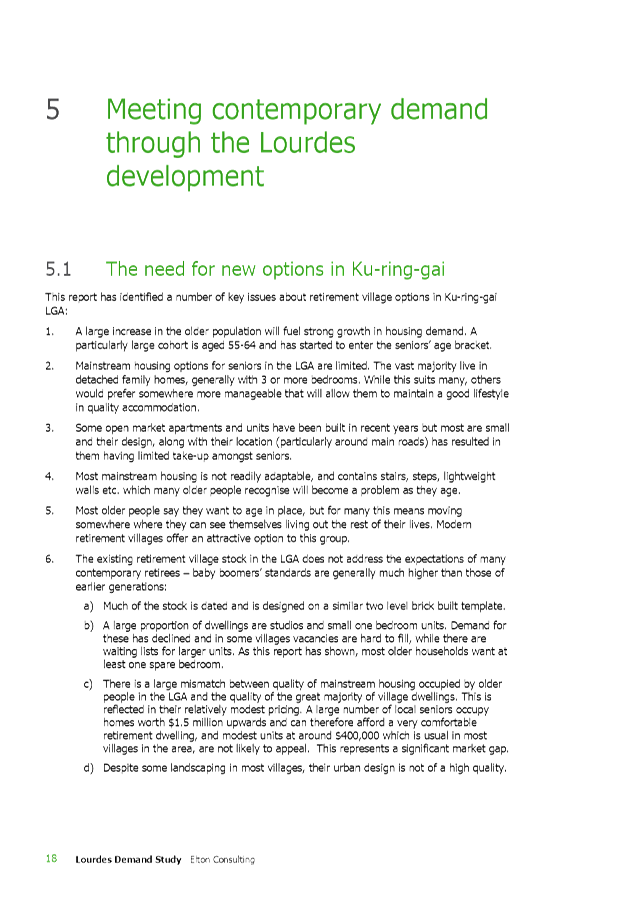 5 Meeting contemporary demand through the Lourdes development

5.1 The need for new options in Ku-ring-gai

This report has identified a number of key issues about retirement village options in Ku-ring-gai LGA:

1. A large increase in the older population will fuel strong growth in housing demand. A particularly large cohort is aged 55-64 and has started to enter the seniors' age bracket.

2. Mainstream housing options for seniors in the LGA are limited. The vast majority live in detached family homes, generally with 3 or more bedrooms. While this suits many, others would prefer somewhere more manageable that will allow them to maintain a good lifestyle in quality accommodation.

3. Some open market apartments and units have been built in recent years but most are small and their design, along with their location (particularly around main roads) has resulted in them having limited take-up amongst seniors.

4. Most mainstream housing is not readily adaptable, and contains stairs, steps, lightweight walls etc. which many older people recognise will become a problem as they age.

5. Most older people say they want to age in place, but for many this means moving somewhere where they can see themselves living out the rest of their lives. Modern retirement villages offer an attractive option to this group.

6. The existing retirement village stock in the LGA does not address the expectations of many contemporary retirees – baby boomers' standards are generally much higher than those of earlier generations:

a) Much of the stock is dated and is designed on a similar two level brick built template.

b) A large proportion of dwellings are studios and small one bedroom units. Demand for these has declined and in some villages vacancies are hard to fill, while there are waiting lists for larger units. As this report has shown, most older households want at least one spare bedroom.

c) There is a large mismatch between quality of mainstream housing occupied by older people in the LGA and the quality of the great majority of village dwellings. This is reflected in their relatively modest pricing. A large number of local seniors occupy homes worth $1.5 million upwards and can therefore afford a very comfortable retirement dwelling, and modest units at around $400,000 which is usual in most villages in the area, are not likely to appeal. This represents a significant market gap.

d) Despite some landscaping in most villages, their urban design is not of a high quality.

18 Lourdes Demand Study Elton Consulting